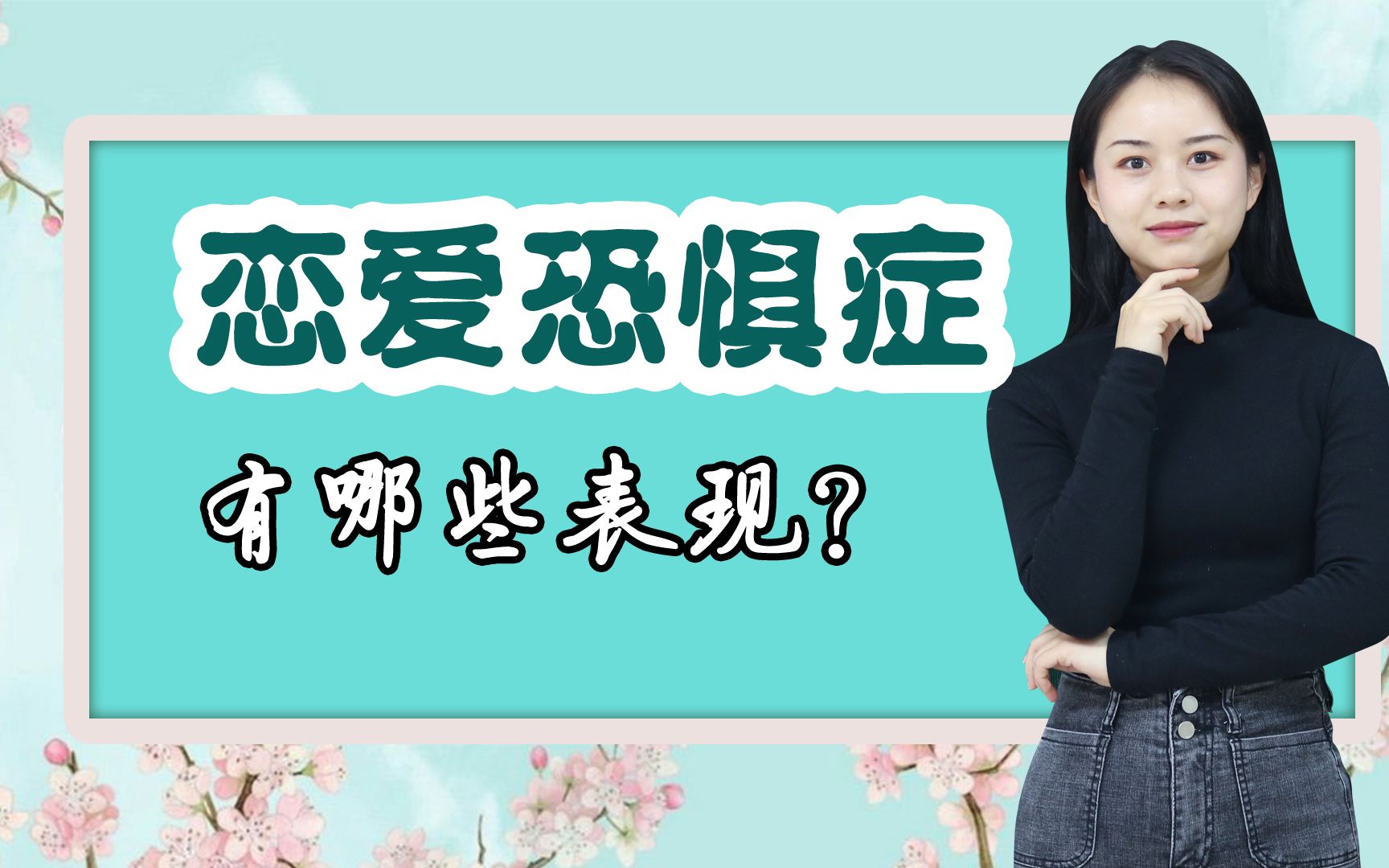 恋爱恐惧症

有哪些表现？